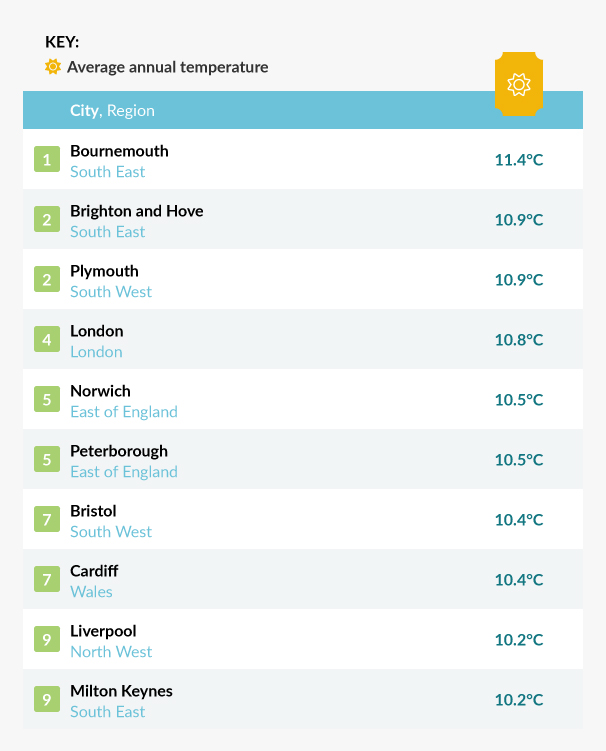 KEY:
Average annual temperature

| | City, Region | |
|---|---|---|
| 1 | Bournemouth South East | 11.4°C |
| 2 | Brighton and Hove South East | 10.9°C |
| 2 | Plymouth South West | 10.9°C |
| 4 | London London | 10.8°C |
| 5 | Norwich East of England | 10.5°C |
| 5 | Peterborough East of England | 10.5°C |
| 7 | Bristol South West | 10.4°C |
| 7 | Cardiff Wales | 10.4°C |
| 9 | Liverpool North West | 10.2°C |
| 9 | Milton Keynes South East | 10.2°C |